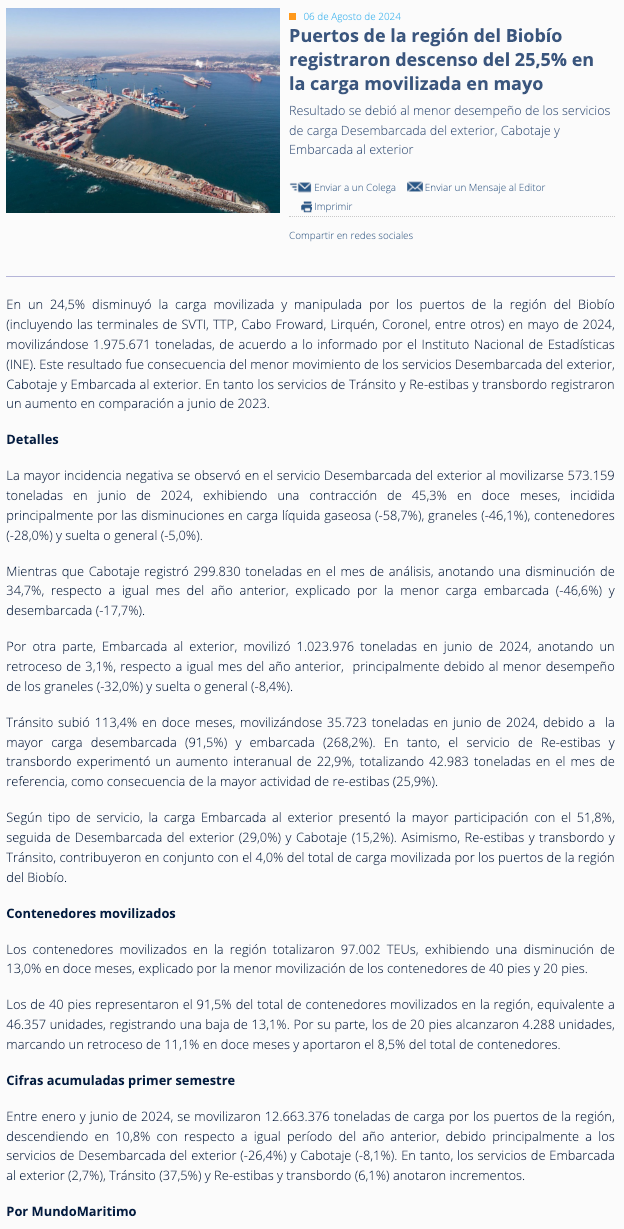 06 de Agosto de 2024

Puertos de la región del Biobío registraron descenso del 25,5% en la carga movilizada en mayo

Resultado se debió al menor desempeño de los servicios de carga Desembarcada del exterior, Cabotaje y Embarcada al exterior

Enviar a un Colega Enviar un Mensaje al Editor
Imprimir

Compartir en redes sociales

En un 24,5% disminuyó la carga movilizada y manipulada por los puertos de la región del Biobío (incluyendo las terminales de SVTI, TTP, Cabo Froward, Lirquén, Coronel, entre otros) en mayo de 2024, movilizándose 1.975.671 toneladas, de acuerdo a lo informado por el Instituto Nacional de Estadísticas (INE). Este resultado fue consecuencia del menor movimiento de los servicios Desembarcada del exterior, Cabotaje y Embarcada al exterior. En tanto los servicios de Tránsito y Re-estibas y transbordo registraron un aumento en comparación a junio de 2023.

Detalles

La mayor incidencia negativa se observó en el servicio Desembarcada del exterior al movilizarse 573.159 toneladas en junio de 2024, exhibiendo una contracción de 45,3% en doce meses, incidida principalmente por las disminuciones en carga líquida gaseosa (-58,7%), graneles (-46,1%), contenedores (-28,0%) y suelta o general (-5,0%).

Mientras que Cabotaje registró 299.830 toneladas en el mes de análisis, anotando una disminución de 34,7%, respecto a igual mes del año anterior, explicado por la menor carga embarcada (-46,6%) y desembarcada (-17,7%).

Por otra parte, Embarcada al exterior, movilizó 1.023.976 toneladas en junio de 2024, anotando un retroceso de 3,1%, respecto a igual mes del año anterior, principalmente debido al menor desempeño de los graneles (-32,0%) y suelta o general (-8,4%).

Tránsito subió 113,4% en doce meses, movilizándose 35.723 toneladas en junio de 2024, debido a la mayor carga desembarcada (91,5%) y embarcada (268,2%). En tanto, el servicio de Re-estibas y transbordo experimentó un aumento interanual de 22,9%, totalizando 42.983 toneladas en el mes de referencia, como consecuencia de la mayor actividad de re-estibas (25,9%).

Según tipo de servicio, la carga Embarcada al exterior presentó la mayor participación con el 51,8%, seguida de Desembarcada del exterior (29,0%) y Cabotaje (15,2%). Asimismo, Re-estibas y transbordo y Tránsito, contribuyeron en conjunto con el 4,0% del total de carga movilizada por los puertos de la región del Biobío.

Contenedores movilizados

Los contenedores movilizados en la región totalizaron 97.002 TEUs, exhibiendo una disminución de 13,0% en doce meses, explicado por la menor movilización de los contenedores de 40 pies y 20 pies.

Los de 40 pies representaron el 91,5% del total de contenedores movilizados en la región, equivalente a 46.357 unidades, registrando una baja de 13,1%. Por su parte, los de 20 pies alcanzaron 4.288 unidades, marcando un retroceso de 11,1% en doce meses y aportaron el 8,5% del total de contenedores.

Cifras acumuladas primer semestre

Entre enero y junio de 2024, se movilizaron 12.663.376 toneladas de carga por los puertos de la región, descendiendo en 10,8% con respecto a igual período del año anterior, debido principalmente a los servicios de Desembarcada del exterior (-26,4%) y Cabotaje (-8,1%). En tanto, los servicios de Embarcada al exterior (2,7%), Tránsito (37,5%) y Re-estibas y transbordo (6,1%) anotaron incrementos.

Por MundoMaritimo